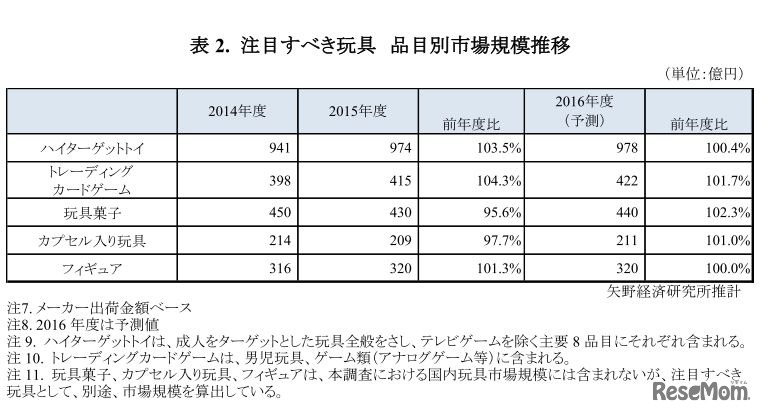 表 2. 注目すべき玩具　品目別市場規模推移

（単位:億円）

| | 2014年度 | 2015年度 | 前年度比 | 2016年度（予測） | 前年度比 |
|---|---|---|---|---|---|
| ハイターゲットトイ | 941 | 974 | 103.5% | 978 | 100.4% |
| トレーディングカードゲーム | 398 | 415 | 104.3% | 422 | 101.7% |
| 玩具菓子 | 450 | 430 | 95.6% | 440 | 102.3% |
| カプセル入り玩具 | 214 | 209 | 97.7% | 211 | 101.0% |
| フィギュア | 316 | 320 | 101.3% | 320 | 100.0% |

矢野経済研究所推計

注7. メーカー出荷金額ベース
注8. 2016 年度は予測値
注 9. ハイターゲットトイは、成人をターゲットとした玩具全般をさし、テレビゲームを除く主要 8 品目にそれぞれ含まれる。
注 10. トレーディングカードゲームは、男児玩具、ゲーム類（アナログゲーム等）に含まれる。
注 11. 玩具菓子、カプセル入り玩具、フィギュアは、本調査における国内玩具市場規模には含まれないが、注目すべき玩具として、別途、市場規模を算出している。

ReseMom